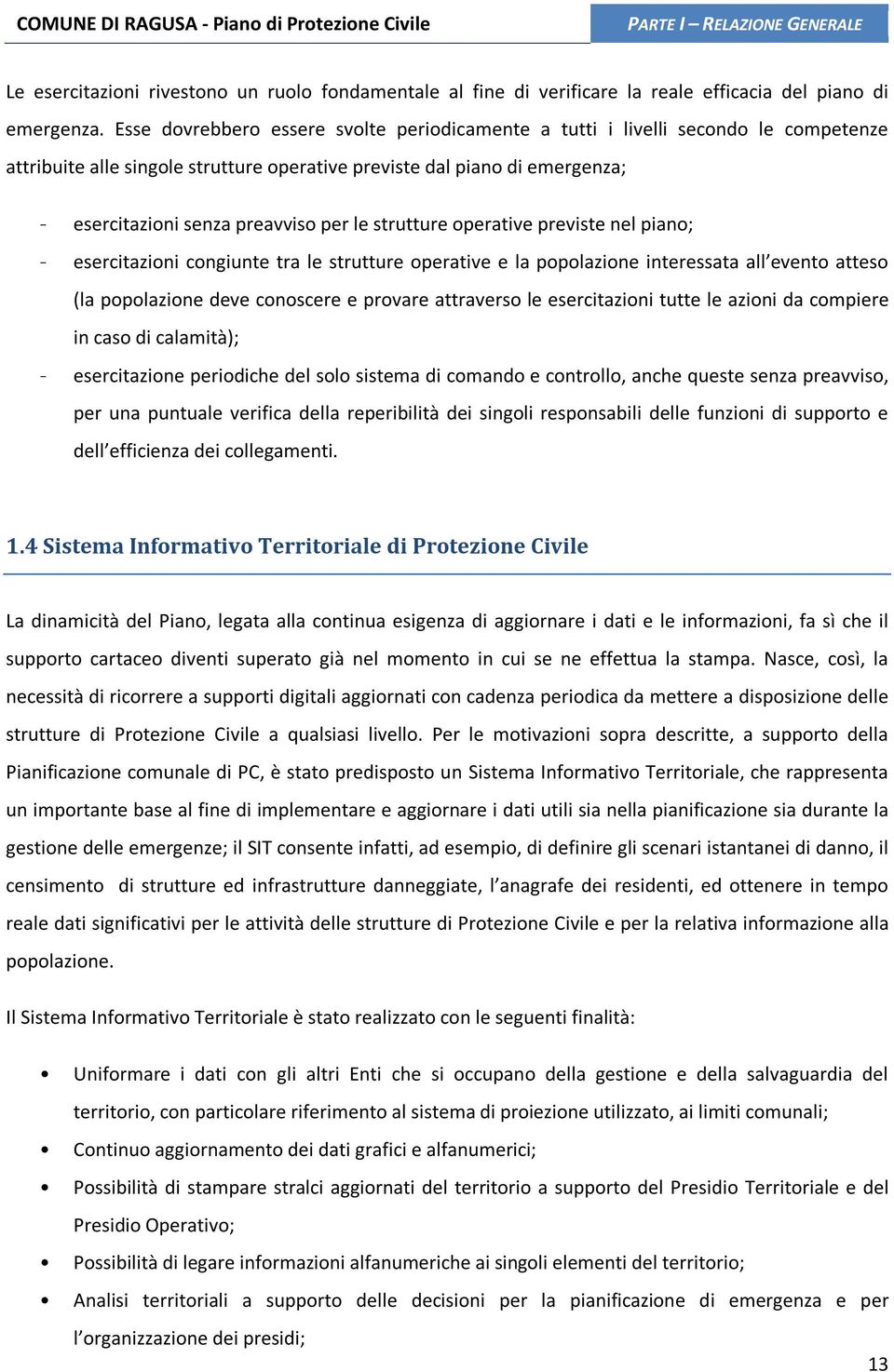 COMUNE DI RAGUSA - Piano di Protezione Civile

PARTE I – RELAZIONE GENERALE

Le esercitazioni rivestono un ruolo fondamentale al fine di verificare la reale efficacia del piano di emergenza. Esse dovrebbero essere svolte periodicamente a tutti i livelli secondo le competenze attribuite alle singole strutture operative previste dal piano di emergenza;

- esercitazioni senza preavviso per le strutture operative previste nel piano;
- esercitazioni congiunte tra le strutture operative e la popolazione interessata all'evento atteso (la popolazione deve conoscere e provare attraverso le esercitazioni tutte le azioni da compiere in caso di calamità);
- esercitazione periodiche del solo sistema di comando e controllo, anche queste senza preavviso, per una puntuale verifica della reperibilità dei singoli responsabili delle funzioni di supporto e dell'efficienza dei collegamenti.

1.4 Sistema Informativo Territoriale di Protezione Civile

La dinamicità del Piano, legata alla continua esigenza di aggiornare i dati e le informazioni, fa sì che il supporto cartaceo diventi superato già nel momento in cui se ne effettua la stampa. Nasce, così, la necessità di ricorrere a supporti digitali aggiornati con cadenza periodica da mettere a disposizione delle strutture di Protezione Civile a qualsiasi livello. Per le motivazioni sopra descritte, a supporto della Pianificazione comunale di PC, è stato predisposto un Sistema Informativo Territoriale, che rappresenta un importante base al fine di implementare e aggiornare i dati utili sia nella pianificazione sia durante la gestione delle emergenze; il SIT consente infatti, ad esempio, di definire gli scenari istantanei di danno, il censimento di strutture ed infrastrutture danneggiate, l'anagrafe dei residenti, ed ottenere in tempo reale dati significativi per le attività delle strutture di Protezione Civile e per la relativa informazione alla popolazione.

Il Sistema Informativo Territoriale è stato realizzato con le seguenti finalità:

• Uniformare i dati con gli altri Enti che si occupano della gestione e della salvaguardia del territorio, con particolare riferimento al sistema di proiezione utilizzato, ai limiti comunali;
• Continuo aggiornamento dei dati grafici e alfanumerici;
• Possibilità di stampare stralci aggiornati del territorio a supporto del Presidio Territoriale e del Presidio Operativo;
• Possibilità di legare informazioni alfanumeriche ai singoli elementi del territorio;
• Analisi territoriali a supporto delle decisioni per la pianificazione di emergenza e per l'organizzazione dei presidi;

13